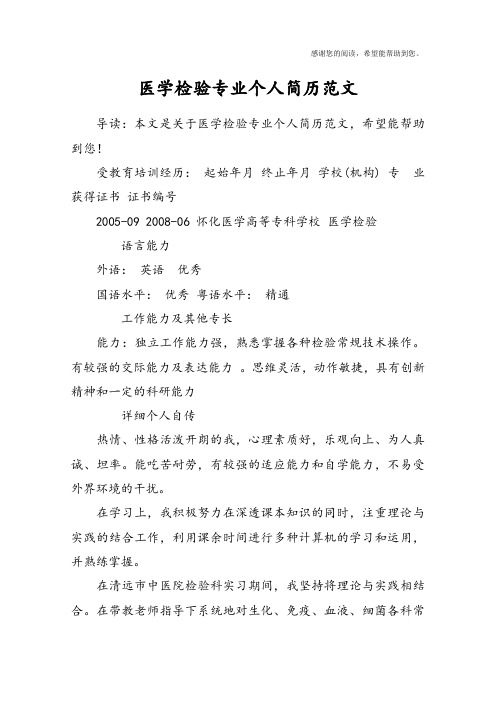 感谢您的阅读，希望能帮助到您。

医学检验专业个人简历范文

导读：本文是关于医学检验专业个人简历范文，希望能帮助到您！

受教育培训经历： 起始年月 终止年月 学校(机构) 专 业 获得证书 证书编号

2005-09 2008-06 怀化医学高等专科学校 医学检验

语言能力

外语： 英语 优秀

国语水平： 优秀 粤语水平： 精通

工作能力及其他专长

能力：独立工作能力强，熟悉掌握各种检验常规技术操作。有较强的交际能力及表达能力 。思维灵活，动作敏捷，具有创新精神和一定的科研能力

详细个人自传

热情、性格活泼开朗的我，心理素质好，乐观向上、为人真诚、坦率。能吃苦耐劳，有较强的适应能力和自学能力，不易受外界环境的干扰。

在学习上，我积极努力在深透课本知识的同时，注重理论与实践的结合工作，利用课余时间进行多种计算机的学习和运用，并熟练掌握。

在清远市中医院检验科实习期间，我坚持将理论与实践相结合。在带教老师指导下系统地对生化、免疫、血液、细菌各科常